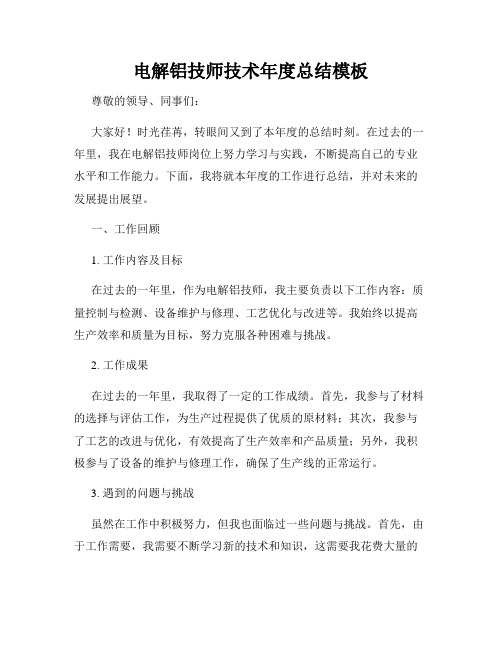 电解铝技师技术年度总结模板

尊敬的领导、同事们：

大家好！时光荏苒，转眼间又到了本年度的总结时刻。在过去的一年里，我在电解铝技师岗位上努力学习与实践，不断提高自己的专业水平和工作能力。下面，我将就本年度的工作进行总结，并对未来的发展提出展望。

一、工作回顾

1. 工作内容及目标

在过去的一年里，作为电解铝技师，我主要负责以下工作内容：质量控制与检测、设备维护与修理、工艺优化与改进等。我始终以提高生产效率和质量为目标，努力克服各种困难与挑战。

2. 工作成果

在过去的一年里，我取得了一定的工作成绩。首先，我参与了材料的选择与评估工作，为生产过程提供了优质的原材料；其次，我参与了工艺的改进与优化，有效提高了生产效率和产品质量；另外，我积极参与了设备的维护与修理工作，确保了生产线的正常运行。

3. 遇到的问题与挑战

虽然在工作中积极努力，但我也面临过一些问题与挑战。首先，由于工作需要，我需要不断学习新的技术和知识，这需要我花费大量的